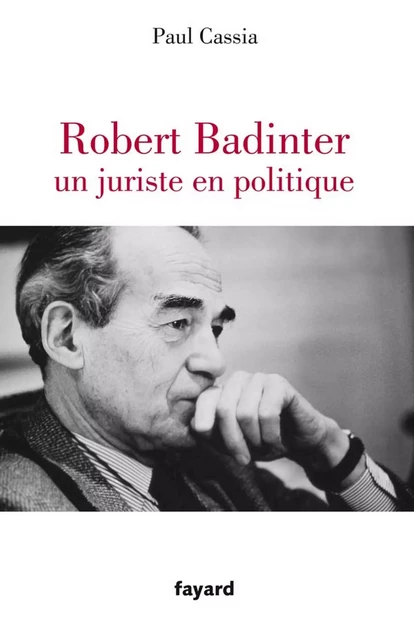 Paul Cassia

Robert Badinter
un juriste en politique

fayard